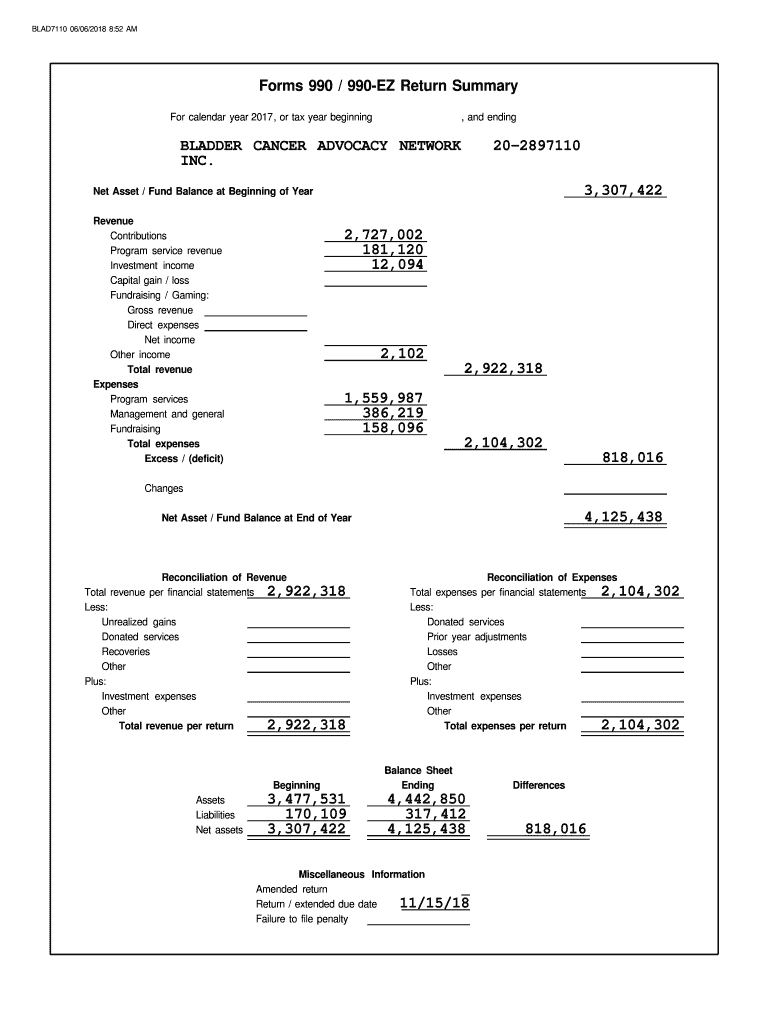 BLAD7110 06/06/2018 8:52 AM

Forms 990 / 990-EZ Return Summary

For calendar year 2017, or tax year beginning , and ending

BLADDER CANCER ADVOCACY NETWORK INC. 20-2897110

Net Asset / Fund Balance at Beginning of Year 3,307,422

Revenue
Contributions 2,727,002
Program service revenue 181,120
Investment income 12,094
Capital gain / loss
Fundraising / Gaming:
Gross revenue
Direct expenses
Net income
Other income 2,102
Total revenue 2,922,318
Expenses
Program services 1,559,987
Management and general 386,219
Fundraising 158,096
Total expenses 2,104,302
Excess / (deficit) 818,016

Changes

Net Asset / Fund Balance at End of Year 4,125,438

Reconciliation of Revenue
Total revenue per financial statements 2,922,318
Less:
Unrealized gains
Donated services
Recoveries
Other
Plus:
Investment expenses
Other
Total revenue per return 2,922,318

Reconciliation of Expenses
Total expenses per financial statements 2,104,302
Less:
Donated services
Prior year adjustments
Losses
Other
Plus:
Investment expenses
Other
Total expenses per return 2,104,302

Balance Sheet

| | Beginning | Ending | Differences |
|---|---|---|---|
| Assets | 3,477,531 | 4,442,850 | |
| Liabilities | 170,109 | 317,412 | |
| Net assets | 3,307,422 | 4,125,438 | 818,016 |

Miscellaneous Information
Amended return
Return / extended due date 11/15/18
Failure to file penalty